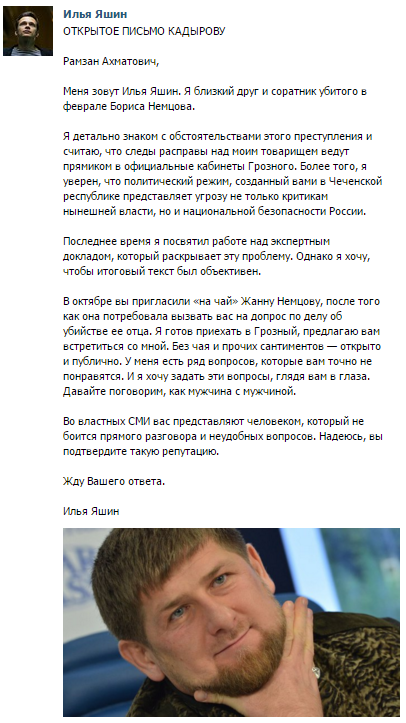 Илья Яшин
ОТКРЫТОЕ ПИСЬМО КАДЫРОВУ

Рамзан Ахматович,

Меня зовут Илья Яшин. Я близкий друг и соратник убитого в феврале Бориса Немцова.

Я детально знаком с обстоятельствами этого преступления и считаю, что следы расправы над моим товарищем ведут прямиком в официальные кабинеты Грозного. Более того, я уверен, что политический режим, созданный вами в Чеченской республике представляет угрозу не только критикам нынешней власти, но и национальной безопасности России.

Последнее время я посвятил работе над экспертным докладом, который раскрывает эту проблему. Однако я хочу, чтобы итоговый текст был объективен.

В октябре вы пригласили «на чай» Жанну Немцову, после того как она потребовала вызвать вас на допрос по делу об убийстве ее отца. Я готов приехать в Грозный, предлагаю вам встретиться со мной. Без чая и прочих сантиментов — открыто и публично. У меня есть ряд вопросов, которые вам точно не понравятся. И я хочу задать эти вопросы, глядя вам в глаза. Давайте поговорим, как мужчина с мужчиной.

Во властных СМИ вас представляют человеком, который не боится прямого разговора и неудобных вопросов. Надеюсь, вы подтвердите такую репутацию.

Жду Вашего ответа.

Илья Яшин